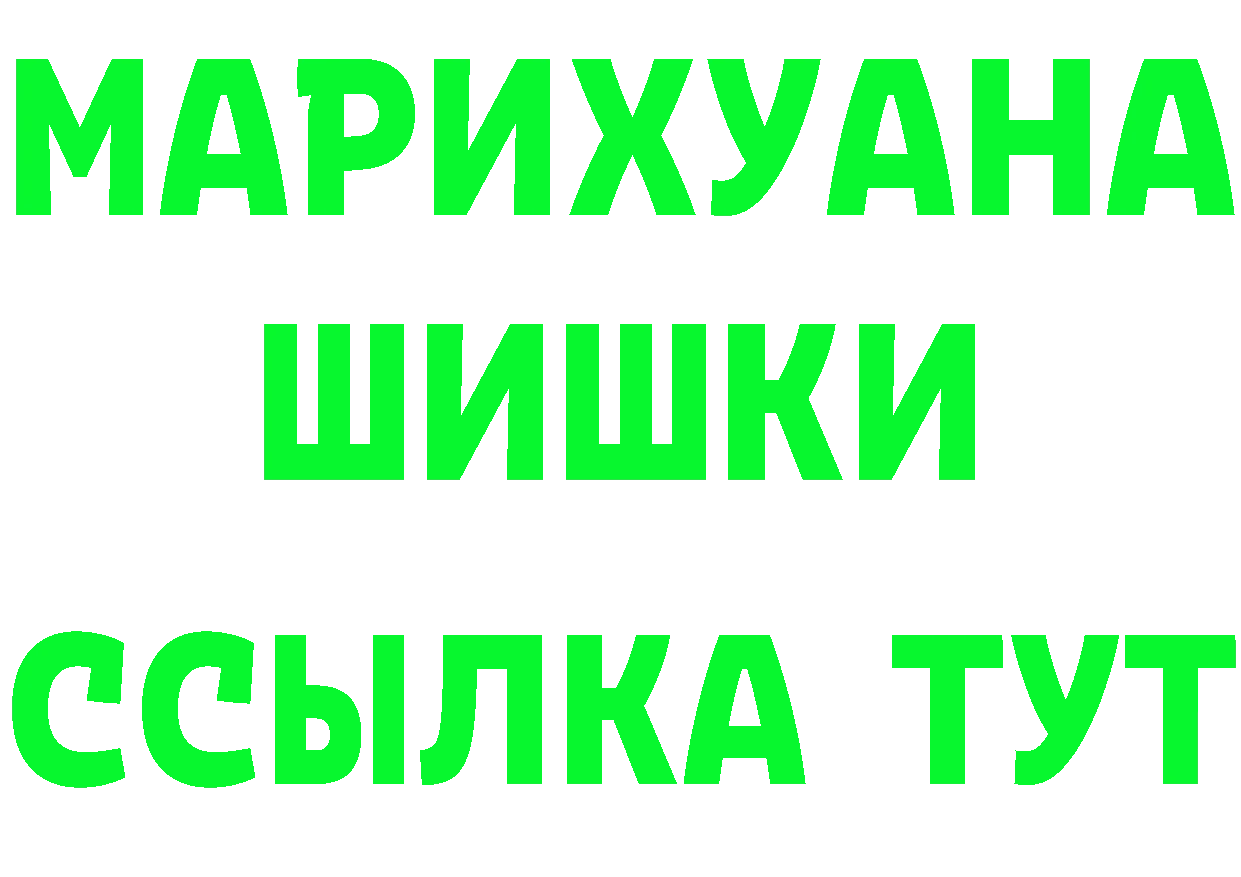 МАРИХУАНА
ШИШКИ
ССЫЛКА ТУТ